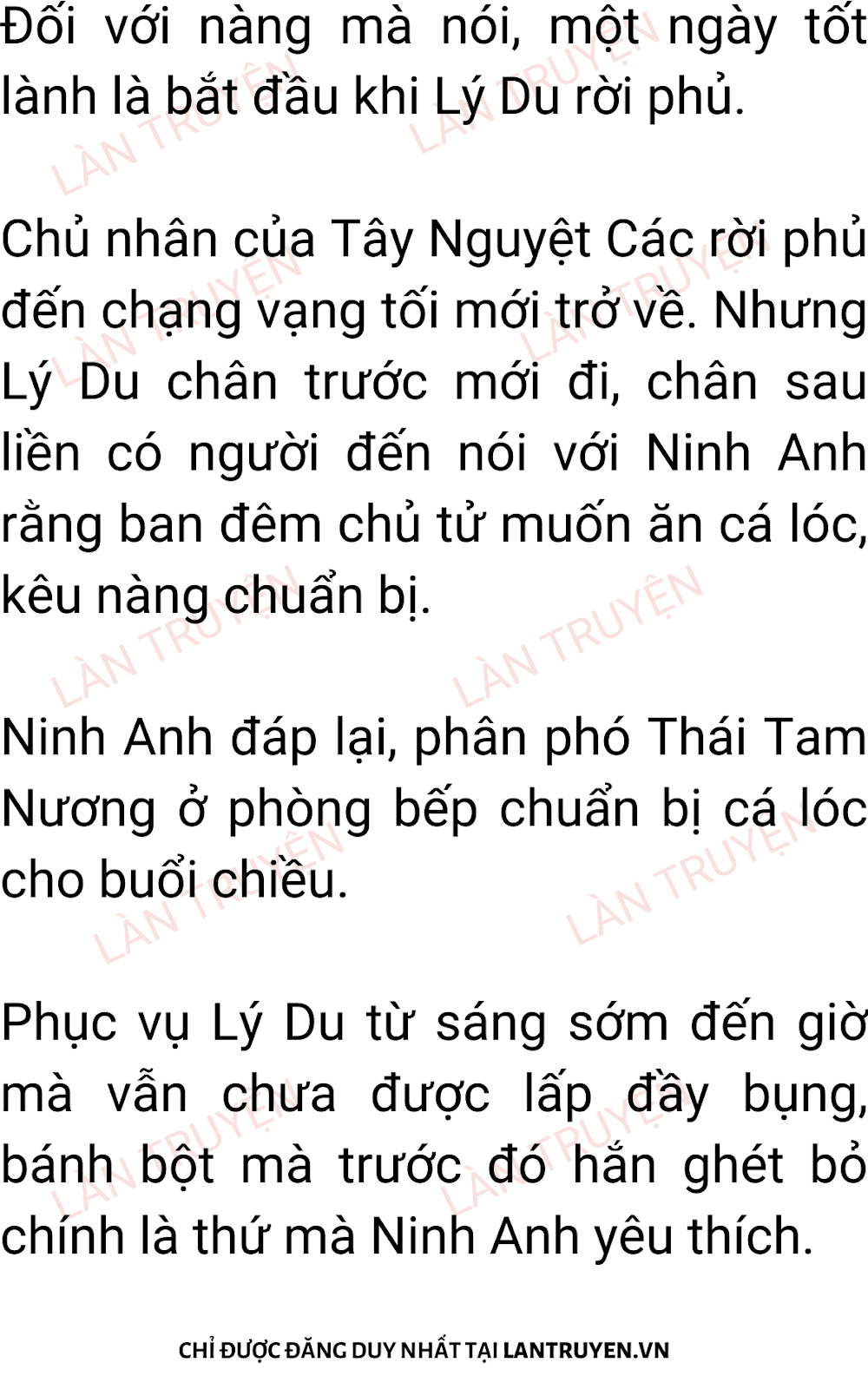 Đối với nàng mà nói, một ngày tốt lành là bắt đầu khi Lý Du rời phủ.

Chủ nhân của Tây Nguyệt Các rời phủ đến chạng vạng tối mới trở về. Nhưng Lý Du chân trước mới đi, chân sau liền có người đến nói với Ninh Anh rằng ban đêm chủ tử muốn ăn cá lóc, kêu nàng chuẩn bị.

Ninh Anh đáp lại, phân phó Thái Tam Nương ở phòng bếp chuẩn bị cá lóc cho buổi chiều.

Phục vụ Lý Du từ sáng sớm đến giờ mà vẫn chưa được lấp đầy bụng, bánh bột mà trước đó hắn ghét bỏ chính là thứ mà Ninh Anh yêu thích.

CHỈ ĐƯỢC ĐĂNG DUY NHẤT TẠI LANTRUYEN.VN

LÀN TRUYỆN